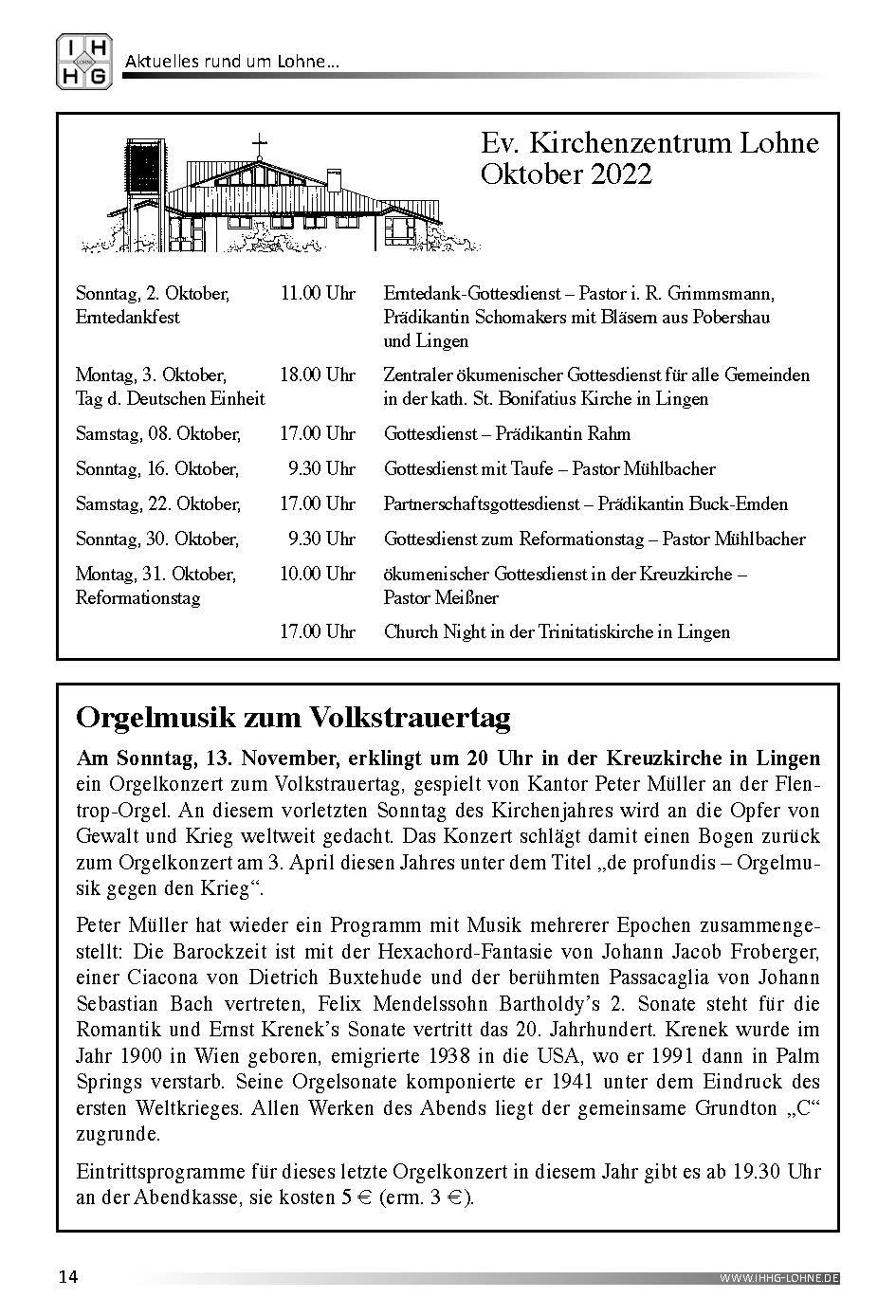 I H LOHNE H G Aktuelles rund um Lohne…

Ev. Kirchenzentrum Lohne
Oktober 2022

| | | |
|---|---|---|
| Sonntag, 2. Oktober, Erntedankfest | 11.00 Uhr | Erntedank-Gottesdienst – Pastor i. R. Grimmsmann, Prädikantin Schomakers mit Bläsern aus Pobershau und Lingen |
| Montag, 3. Oktober, Tag d. Deutschen Einheit | 18.00 Uhr | Zentraler ökumenischer Gottesdienst für alle Gemeinden in der kath. St. Bonifatius Kirche in Lingen |
| Samstag, 08. Oktober, | 17.00 Uhr | Gottesdienst – Prädikantin Rahm |
| Sonntag, 16. Oktober, | 9.30 Uhr | Gottesdienst mit Taufe – Pastor Mühlbacher |
| Samstag, 22. Oktober, | 17.00 Uhr | Partnerschaftsgottesdienst – Prädikantin Buck-Emden |
| Sonntag, 30. Oktober, | 9.30 Uhr | Gottesdienst zum Reformationstag – Pastor Mühlbacher |
| Montag, 31. Oktober, Reformationstag | 10.00 Uhr | ökumenischer Gottesdienst in der Kreuzkirche – Pastor Meißner |
| | 17.00 Uhr | Church Night in der Trinitatiskirche in Lingen |

Orgelmusik zum Volkstrauertag

Am Sonntag, 13. November, erklingt um 20 Uhr in der Kreuzkirche in Lingen ein Orgelkonzert zum Volkstrauertag, gespielt von Kantor Peter Müller an der Flentrop-Orgel. An diesem vorletzten Sonntag des Kirchenjahres wird an die Opfer von Gewalt und Krieg weltweit gedacht. Das Konzert schlägt damit einen Bogen zurück zum Orgelkonzert am 3. April diesen Jahres unter dem Titel „de profundis – Orgelmusik gegen den Krieg“.

Peter Müller hat wieder ein Programm mit Musik mehrerer Epochen zusammengestellt: Die Barockzeit ist mit der Hexachord-Fantasie von Johann Jacob Froberger, einer Ciacona von Dietrich Buxtehude und der berühmten Passacaglia von Johann Sebastian Bach vertreten, Felix Mendelssohn Bartholdy’s 2. Sonate steht für die Romantik und Ernst Krenek’s Sonate vertritt das 20. Jahrhundert. Krenek wurde im Jahr 1900 in Wien geboren, emigrierte 1938 in die USA, wo er 1991 dann in Palm Springs verstarb. Seine Orgelsonate komponierte er 1941 unter dem Eindruck des ersten Weltkrieges. Allen Werken des Abends liegt der gemeinsame Grundton „C“ zugrunde.

Eintrittsprogramme für dieses letzte Orgelkonzert in diesem Jahr gibt es ab 19.30 Uhr an der Abendkasse, sie kosten 5 € (erm. 3 €).

14 WWW.IHHG-LOHNE.DE